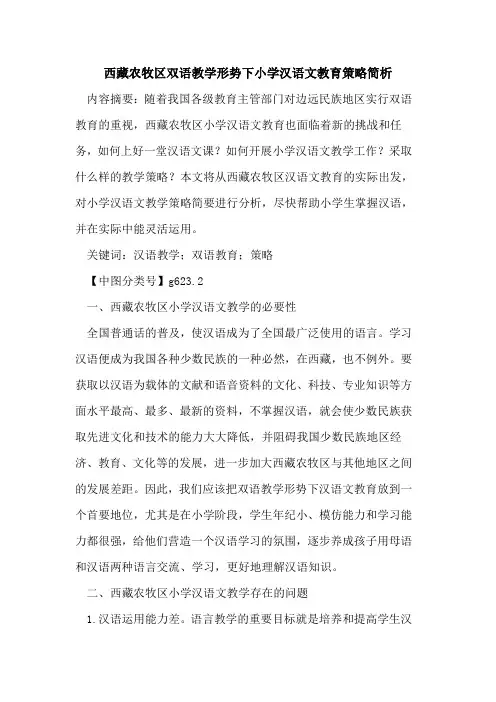 西藏农牧区双语教学形势下小学汉语文教育策略简析

内容摘要：随着我国各级教育主管部门对边远民族地区实行双语教育的重视，西藏农牧区小学汉语文教育也面临着新的挑战和任务，如何上好一堂汉语文课？如何开展小学汉语文教学工作？采取什么样的教学策略？本文将从西藏农牧区汉语文教育的实际出发，对小学汉语文教学策略简要进行分析，尽快帮助小学生掌握汉语，并在实际中能灵活运用。

关键词：汉语教学；双语教育；策略

【中图分类号】g623.2

一、西藏农牧区小学汉语文教学的必要性

全国普通话的普及，使汉语成为了全国最广泛使用的语言。学习汉语便成为我国各种少数民族的一种必然，在西藏，也不例外。要获取以汉语为载体的文献和语音资料的文化、科技、专业知识等方面水平最高、最多、最新的资料，不掌握汉语，就会使少数民族获取先进文化和技术的能力大大降低，并阻碍我国少数民族地区经济、教育、文化等的发展，进一步加大西藏农牧区与其他地区之间的发展差距。因此，我们应该把双语教学形势下汉语文教育放到一个首要地位，尤其是在小学阶段，学生年纪小、模仿能力和学习能力都很强，给他们营造一个汉语学习的氛围，逐步养成孩子用母语和汉语两种语言交流、学习，更好地理解汉语知识。

二、西藏农牧区小学汉语文教学存在的问题

1.汉语运用能力差。语言教学的重要目标就是培养和提高学生汉